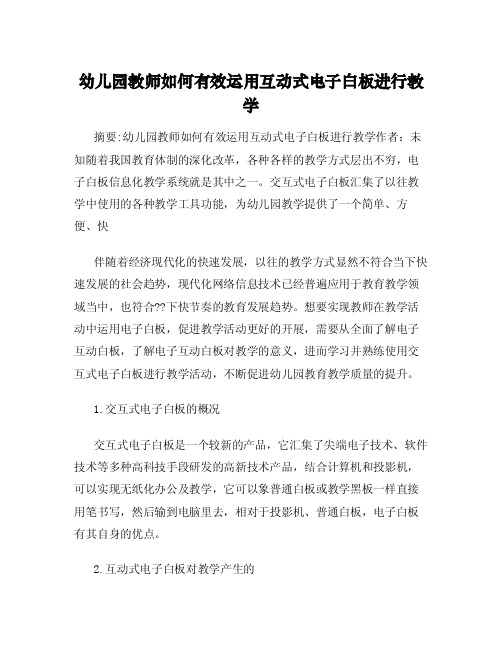 幼儿园教师如何有效运用互动式电子白板进行教学

摘要:幼儿园教师如何有效运用互动式电子白板进行教学作者：未知随着我国教育体制的深化改革，各种各样的教学方式层出不穷，电子白板信息化教学系统就是其中之一。交互式电子白板汇集了以往教学中使用的各种教学工具功能，为幼儿园教学提供了一个简单、方便、快

伴随着经济现代化的快速发展，以往的教学方式显然不符合当下快速发展的社会趋势，现代化网络信息技术已经普遍应用于教育教学领域当中，也符合??下快节奏的教育发展趋势。想要实现教师在教学活动中运用电子白板，促进教学活动更好的开展，需要从全面了解电子互动白板，了解电子互动白板对教学的意义，进而学习并熟练使用交互式电子白板进行教学活动，不断促进幼儿园教育教学质量的提升。

1.交互式电子白板的概况

交互式电子白板是一个较新的产品，它汇集了尖端电子技术、软件技术等多种高科技手段研发的高新技术产品，结合计算机和投影机，可以实现无纸化办公及教学，它可以象普通白板或教学黑板一样直接用笔书写，然后输到电脑里去，相对于投影机、普通白板，电子白板有其自身的优点。

2.互动式电子白板对教学产生的